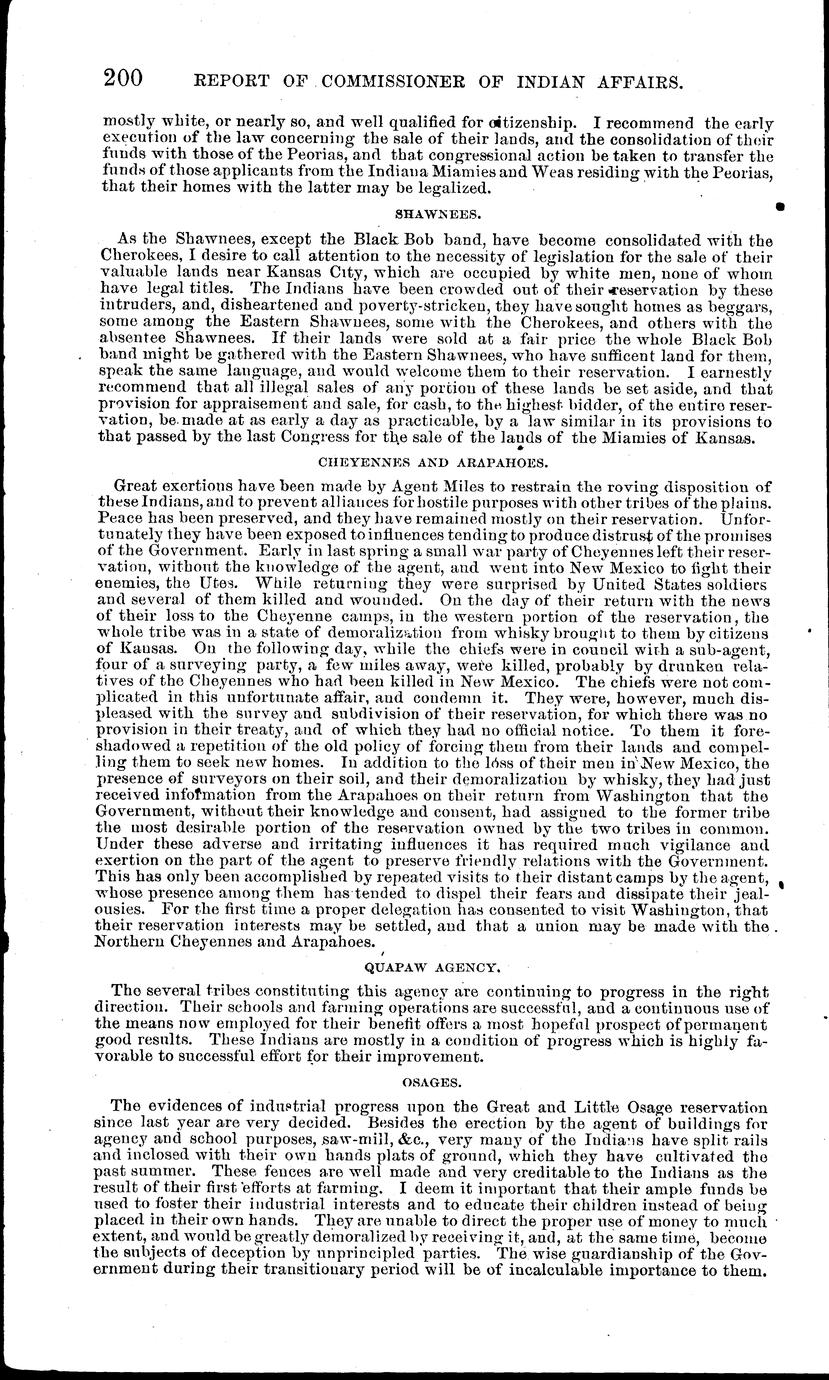 200 REPORT OF COMMISSIONER OF INDIAN AFFAIRS.

mostly white, or nearly so, and well qualified for citizenship. I recommend the early execution of the law concerning the sale of their lands, and the consolidation of their funds with those of the Peorias, and that congressional action be taken to transfer the funds of those applicants from the Indiana Miamies and Weas residing with the Peorias, that their homes with the latter may be legalized.

SHAWNEES.

As the Shawnees, except the Black Bob band, have become consolidated with the Cherokees, I desire to call attention to the necessity of legislation for the sale of their valuable lands near Kansas City, which are occupied by white men, none of whom have legal titles. The Indians have been crowded out of their reservation by these intruders, and, disheartened and poverty-stricken, they have sought homes as beggars, some among the Eastern Shawnees, some with the Cherokees, and others with the absentee Shawnees. If their lands were sold at a fair price the whole Black Bob band might be gathered with the Eastern Shawnees, who have sufficent land for them, speak the same language, and would welcome them to their reservation. I earnestly recommend that all illegal sales of any portion of these lands be set aside, and that provision for appraisement and sale, for cash, to the highest bidder, of the entire reservation, be made at as early a day as practicable, by a law similar in its provisions to that passed by the last Congress for the sale of the lands of the Miamies of Kansas.

CHEYENNES AND ARAPAHOES.

Great exertions have been made by Agent Miles to restrain the roving disposition of these Indians, and to prevent alliances for hostile purposes with other tribes of the plains. Peace has been preserved, and they have remained mostly on their reservation. Unfortunately they have been exposed to influences tending to produce distrust of the promises of the Government. Early in last spring a small war party of Cheyennes left their reservation, without the knowledge of the agent, and went into New Mexico to fight their enemies, the Utes. While returning they were surprised by United States soldiers and several of them killed and wounded. On the day of their return with the news of their loss to the Cheyenne camps, in the western portion of the reservation, the whole tribe was in a state of demoralization from whisky brought to them by citizens of Kansas. On the following day, while the chiefs were in council with a sub-agent, four of a surveying party, a few miles away, were killed, probably by drunken relatives of the Cheyennes who had been killed in New Mexico. The chiefs were not complicated in this unfortunate affair, and condemn it. They were, however, much displeased with the survey and subdivision of their reservation, for which there was no provision in their treaty, and of which they had no official notice. To them it foreshadowed a repetition of the old policy of forcing them from their lands and compelling them to seek new homes. In addition to the loss of their men in New Mexico, the presence of surveyors on their soil, and their demoralization by whisky, they had just received information from the Arapahoes on their return from Washington that the Government, without their knowledge and consent, had assigned to the former tribe the most desirable portion of the reservation owned by the two tribes in common. Under these adverse and irritating influences it has required much vigilance and exertion on the part of the agent to preserve friendly relations with the Government. This has only been accomplished by repeated visits to their distant camps by the agent, whose presence among them has tended to dispel their fears and dissipate their jealousies. For the first time a proper delegation has consented to visit Washington, that their reservation interests may be settled, and that a union may be made with the Northern Cheyennes and Arapahoes.

QUAPAW AGENCY.

The several tribes constituting this agency are continuing to progress in the right direction. Their schools and farming operations are successful, and a continuous use of the means now employed for their benefit offers a most hopeful prospect of permanent good results. These Indians are mostly in a condition of progress which is highly favorable to successful effort for their improvement.

OSAGES.

The evidences of industrial progress upon the Great and Little Osage reservation since last year are very decided. Besides the erection by the agent of buildings for agency and school purposes, saw-mill, &c., very many of the Indians have split rails and inclosed with their own hands plats of ground, which they have cultivated the past summer. These fences are well made and very creditable to the Indians as the result of their first efforts at farming. I deem it important that their ample funds be used to foster their industrial interests and to educate their children instead of being placed in their own hands. They are unable to direct the proper use of money to much extent, and would be greatly demoralized by receiving it, and, at the same time, become the subjects of deception by unprincipled parties. The wise guardianship of the Government during their transitionary period will be of incalculable importance to them.